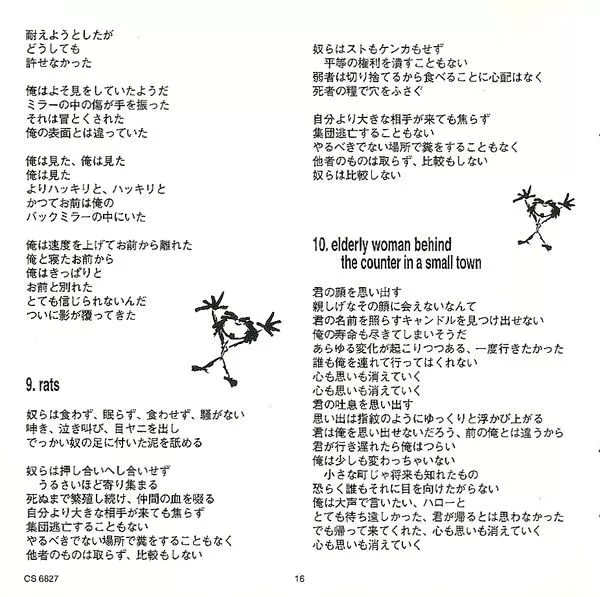 耐えようとしたが
どうしても
許せなかった

俺はよそ見をしていたようだ
ミラーの中の傷が手を振った
それは冒とくされた
俺の表面とは違っていた

俺は見た、俺は見た
俺は見た
よりハッキリと、ハッキリと
かつてお前は俺の
バックミラーの中にいた

俺は速度を上げてお前から離れた
俺と寝たお前から
俺はきっぱりと
お前と別れた
とても信じられないんだ
ついに影が覆ってきた

9. rats

奴らは食わず、眠らず、食わせず、騒がない
呻き、泣き叫び、目ヤニを出し
でっかい奴の足に付いた泥を舐める

奴らは押し合いへし合いせず
うるさいほど寄り集まる
死ぬまで繁殖し続け、仲間の血を啜る
自分より大きな相手が来ても焦らず
集団逃亡することもない
やるべきでない場所で糞をすることもなく
他者のものは取らず、比較もしない

奴らはストもケンカもせず
平等の権利を潰すこともない
弱者は切り捨てるから食べることに心配はなく
死者の糧で穴をふさぐ

自分より大きな相手が来ても焦らず
集団逃亡することもない
やるべきでない場所で糞をすることもなく
他者のものは取らず、比較もしない
奴らは比較しない

10. elderly woman behind the counter in a small town

君の顔を思い出す
親しげなその顔に会えないなんて
君の名前を照らすキャンドルを見つけ出せない
俺の寿命も尽きてしまいそうだ
あらゆる変化が起こりつつある、一度行きたかった
誰も俺を連れて行ってはくれない
心も思いも消えていく
心も思いも消えていく
君の吐息を思い出す
思い出は指紋のようにゆっくりと浮かび上がる
君は俺を思い出せないだろう、前の俺とは違うから
君が行き遅れたら俺はつらい
俺は少しも変わっちゃいない
小さな町じゃ将来も知れたもの
恐らく誰もそれに目を向けたがらない
俺は大声で言いたい、ハローと
とても待ち遠しかった、君が帰るとは思わなかった
でも帰って来てくれた、心も思いも消えていく
心も思いも消えていく

CS 6827

16